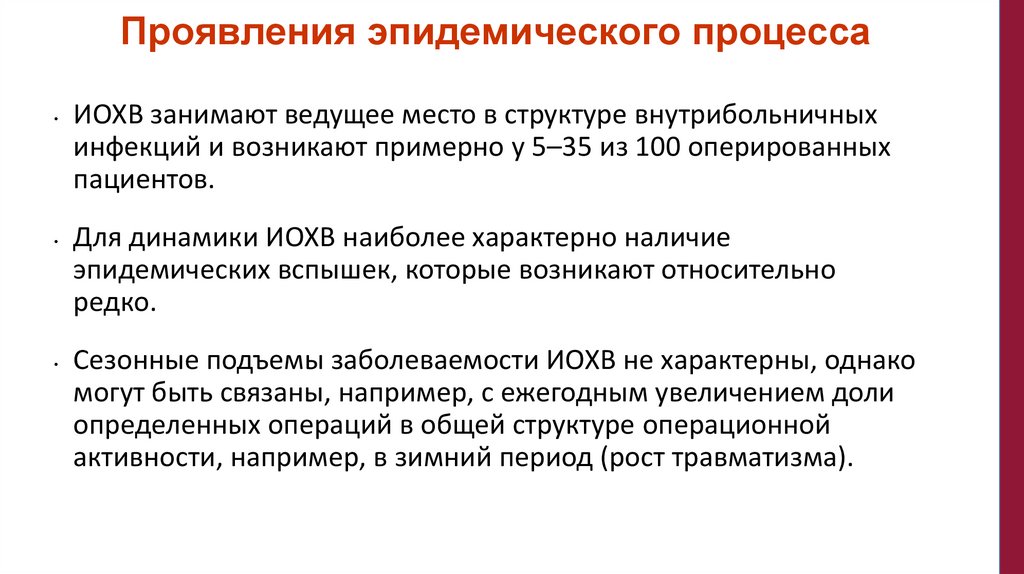 Проявления эпидемического процесса

• ИОХВ занимают ведущее место в структуре внутрибольничных инфекций и возникают примерно у 5–35 из 100 оперированных пациентов.

• Для динамики ИОХВ наиболее характерно наличие эпидемических вспышек, которые возникают относительно редко.

• Сезонные подъемы заболеваемости ИОХВ не характерны, однако могут быть связаны, например, с ежегодным увеличением доли определенных операций в общей структуре операционной активности, например, в зимний период (рост травматизма).